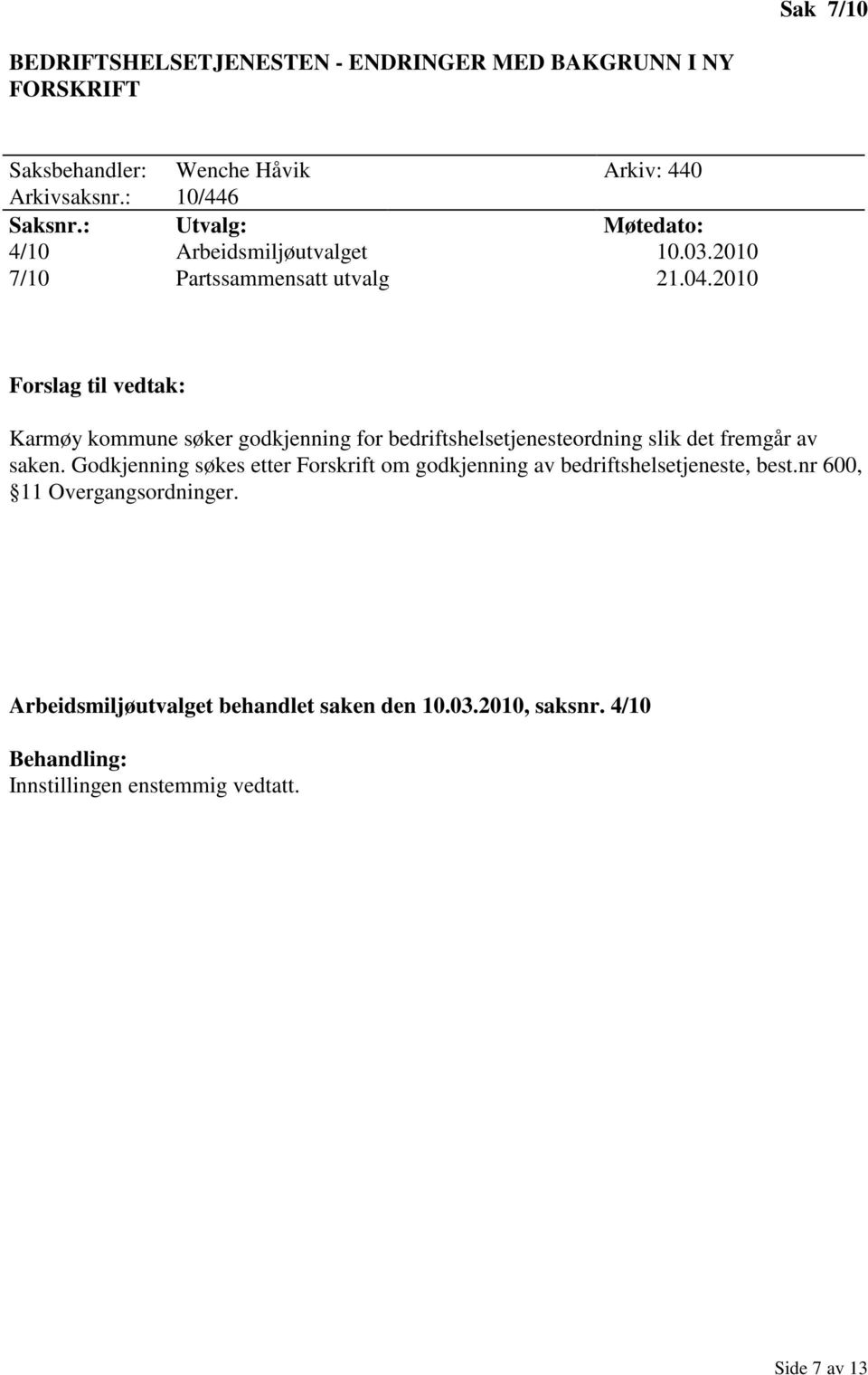 Sak 7/10

BEDRIFTSHELSETJENESTEN - ENDRINGER MED BAKGRUNN I NY FORSKRIFT

Saksbehandler: Wenche Håvik Arkiv: 440
Arkivsaksnr.: 10/446

| Saksnr.: | Utvalg: | Møtedato: |
|---|---|---|
| 4/10 | Arbeidsmiljøutvalget | 10.03.2010 |
| 7/10 | Partssammensatt utvalg | 21.04.2010 |

Forslag til vedtak:

Karmøy kommune søker godkjenning for bedriftshelsetjenesteordning slik det fremgår av saken. Godkjenning søkes etter Forskrift om godkjenning av bedriftshelsetjeneste, best.nr 600, § 11 Overgangsordninger.

Arbeidsmiljøutvalget behandlet saken den 10.03.2010, saksnr. 4/10

Behandling:
Innstillingen enstemmig vedtatt.

Side 7 av 13